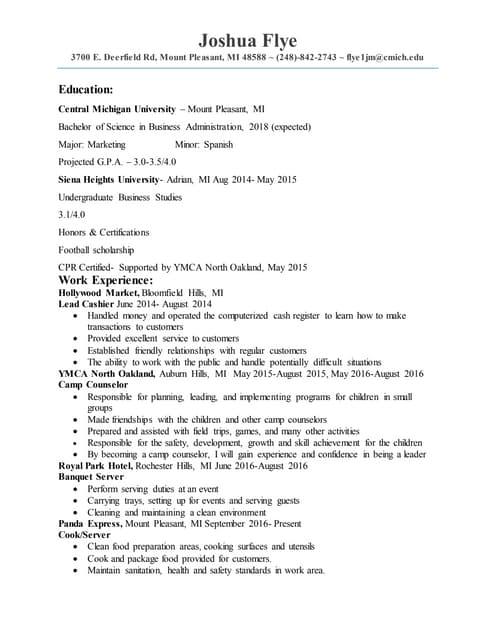 Joshua Flye
3700 E. Deerfield Rd, Mount Pleasant, MI 48588 ~ (248)-842-2743 ~ flye1jm@cmich.edu

Education:

Central Michigan University – Mount Pleasant, MI

Bachelor of Science in Business Administration, 2018 (expected)

Major: Marketing Minor: Spanish

Projected G.P.A. – 3.0-3.5/4.0

Siena Heights University- Adrian, MI Aug 2014- May 2015

Undergraduate Business Studies

3.1/4.0

Honors & Certifications

Football scholarship

CPR Certified- Supported by YMCA North Oakland, May 2015

Work Experience:
Hollywood Market, Bloomfield Hills, MI
Lead Cashier June 2014- August 2014
• Handled money and operated the computerized cash register to learn how to make transactions to customers
• Provided excellent service to customers
• Established friendly relationships with regular customers
• The ability to work with the public and handle potentially difficult situations
YMCA North Oakland, Auburn Hills, MI May 2015-August 2015, May 2016-August 2016
Camp Counselor
• Responsible for planning, leading, and implementing programs for children in small groups
• Made friendships with the children and other camp counselors
• Prepared and assisted with field trips, games, and many other activities
• Responsible for the safety, development, growth and skill achievement for the children
• By becoming a camp counselor, I will gain experience and confidence in being a leader
Royal Park Hotel, Rochester Hills, MI June 2016-August 2016
Banquet Server
• Perform serving duties at an event
• Carrying trays, setting up for events and serving guests
• Cleaning and maintaining a clean environment
Panda Express, Mount Pleasant, MI September 2016- Present
Cook/Server
• Clean food preparation areas, cooking surfaces and utensils
• Cook and package food provided for customers.
• Maintain sanitation, health and safety standards in work area.